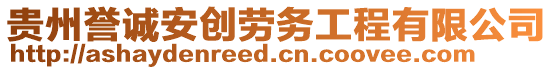 贵州誉诚安创劳务工程有限公司
http://ashaydenreed.cn.coovee.com